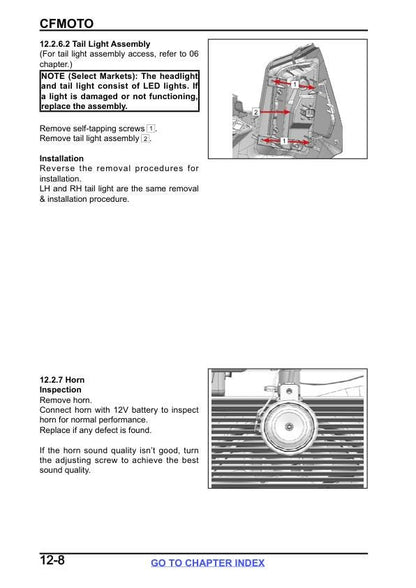 CFMOTO

12.2.6.2 Tail Light Assembly
(For tail light assembly access, refer to 06 chapter.)

NOTE (Select Markets): The headlight and tail light consist of LED lights. If a light is damaged or not functioning, replace the assembly.

Remove self-tapping screws 1.
Remove tail light assembly 2.

Installation
Reverse the removal procedures for installation.
LH and RH tail light are the same removal & installation procedure.

1
2
1

12.2.7 Horn
Inspection
Remove horn.
Connect horn with 12V battery to inspect horn for normal performance.
Replace if any defect is found.

If the horn sound quality isn't good, turn the adjusting screw to achieve the best sound quality.

12-8
GO TO CHAPTER INDEX